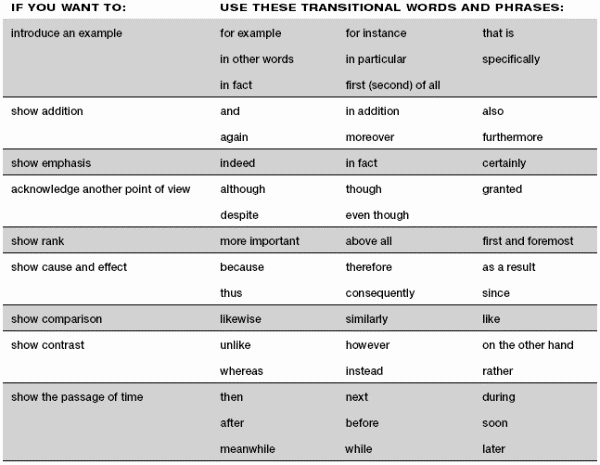 | IF YOU WANT TO: | USE THESE TRANSITIONAL WORDS AND PHRASES: | | |
|---|---|---|---|
| introduce an example | for example | for instance | that is |
| | in other words | in particular | specifically |
| | in fact | first (second) of all | |
| show addition | and | in addition | also |
| | again | moreover | furthermore |
| show emphasis | indeed | in fact | certainly |
| acknowledge another point of view | although | though | granted |
| | despite | even though | |
| show rank | more important | above all | first and foremost |
| show cause and effect | because | therefore | as a result |
| | thus | consequently | since |
| show comparison | likewise | similarly | like |
| show contrast | unlike | however | on the other hand |
| | whereas | instead | rather |
| show the passage of time | then | next | during |
| | after | before | soon |
| | meanwhile | while | later |